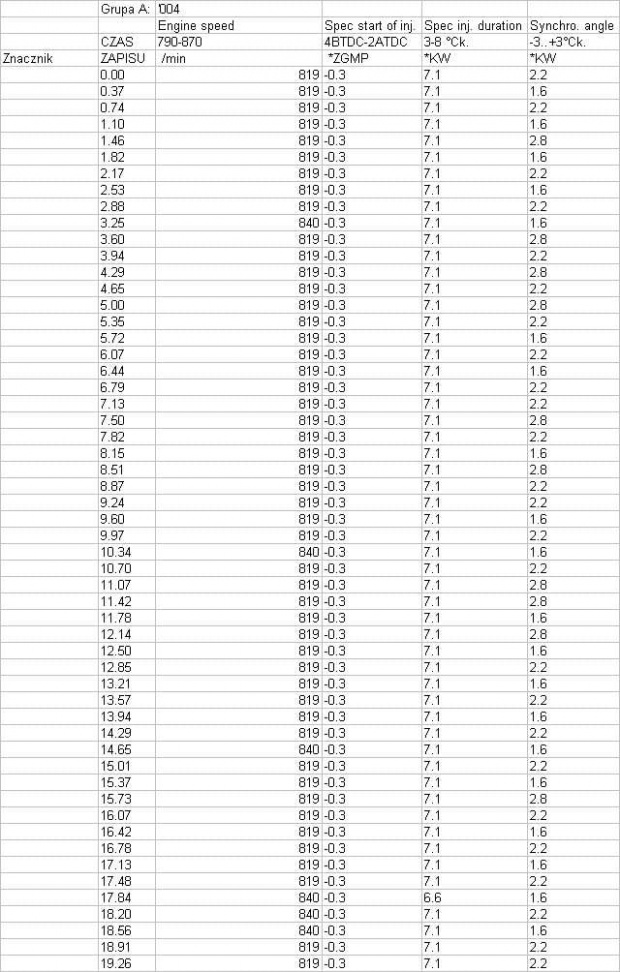 |  | Grupa A: | '004 |  |  |  |
|---|---|---|---|---|---|
|  |  | Engine speed | Spec start of inj. | Spec inj. duration | Synchro. angle |
|  | CZAS | 790-870 | 4BTDC-2ATDC | 3-8 °Ck. | -3...+3°Ck. |
| Znacznik | ZAPISU | /min | *ZGMP | *KW | *KW |
|  | 0.00 | 819 | -0.3 | 7.1 | 2.2 |
|  | 0.37 | 819 | -0.3 | 7.1 | 1.6 |
|  | 0.74 | 819 | -0.3 | 7.1 | 2.2 |
|  | 1.10 | 819 | -0.3 | 7.1 | 1.6 |
|  | 1.46 | 819 | -0.3 | 7.1 | 2.8 |
|  | 1.82 | 819 | -0.3 | 7.1 | 1.6 |
|  | 2.17 | 819 | -0.3 | 7.1 | 2.2 |
|  | 2.53 | 819 | -0.3 | 7.1 | 1.6 |
|  | 2.88 | 819 | -0.3 | 7.1 | 2.2 |
|  | 3.25 | 840 | -0.3 | 7.1 | 1.6 |
|  | 3.60 | 819 | -0.3 | 7.1 | 2.8 |
|  | 3.94 | 819 | -0.3 | 7.1 | 2.2 |
|  | 4.29 | 819 | -0.3 | 7.1 | 2.8 |
|  | 4.65 | 819 | -0.3 | 7.1 | 2.2 |
|  | 5.00 | 819 | -0.3 | 7.1 | 2.8 |
|  | 5.35 | 819 | -0.3 | 7.1 | 2.2 |
|  | 5.72 | 819 | -0.3 | 7.1 | 1.6 |
|  | 6.07 | 819 | -0.3 | 7.1 | 2.2 |
|  | 6.44 | 819 | -0.3 | 7.1 | 1.6 |
|  | 6.79 | 819 | -0.3 | 7.1 | 2.2 |
|  | 7.13 | 819 | -0.3 | 7.1 | 2.2 |
|  | 7.50 | 819 | -0.3 | 7.1 | 2.8 |
|  | 7.82 | 819 | -0.3 | 7.1 | 2.2 |
|  | 8.15 | 819 | -0.3 | 7.1 | 1.6 |
|  | 8.51 | 819 | -0.3 | 7.1 | 2.8 |
|  | 8.87 | 819 | -0.3 | 7.1 | 2.2 |
|  | 9.24 | 819 | -0.3 | 7.1 | 2.2 |
|  | 9.60 | 819 | -0.3 | 7.1 | 1.6 |
|  | 9.97 | 819 | -0.3 | 7.1 | 2.2 |
|  | 10.34 | 840 | -0.3 | 7.1 | 1.6 |
|  | 10.70 | 819 | -0.3 | 7.1 | 2.2 |
|  | 11.07 | 819 | -0.3 | 7.1 | 2.8 |
|  | 11.42 | 819 | -0.3 | 7.1 | 2.8 |
|  | 11.78 | 819 | -0.3 | 7.1 | 1.6 |
|  | 12.14 | 819 | -0.3 | 7.1 | 2.8 |
|  | 12.50 | 819 | -0.3 | 7.1 | 1.6 |
|  | 12.85 | 819 | -0.3 | 7.1 | 2.2 |
|  | 13.21 | 819 | -0.3 | 7.1 | 1.6 |
|  | 13.57 | 819 | -0.3 | 7.1 | 2.2 |
|  | 13.94 | 819 | -0.3 | 7.1 | 1.6 |
|  | 14.29 | 819 | -0.3 | 7.1 | 2.2 |
|  | 14.65 | 840 | -0.3 | 7.1 | 1.6 |
|  | 15.01 | 819 | -0.3 | 7.1 | 2.2 |
|  | 15.37 | 819 | -0.3 | 7.1 | 1.6 |
|  | 15.73 | 819 | -0.3 | 7.1 | 2.8 |
|  | 16.07 | 819 | -0.3 | 7.1 | 2.2 |
|  | 16.42 | 819 | -0.3 | 7.1 | 1.6 |
|  | 16.78 | 819 | -0.3 | 7.1 | 2.2 |
|  | 17.13 | 819 | -0.3 | 7.1 | 1.6 |
|  | 17.48 | 819 | -0.3 | 7.1 | 2.2 |
|  | 17.84 | 840 | -0.3 | 6.6 | 1.6 |
|  | 18.20 | 840 | -0.3 | 7.1 | 2.2 |
|  | 18.56 | 840 | -0.3 | 7.1 | 1.6 |
|  | 18.91 | 819 | -0.3 | 7.1 | 2.2 |
|  | 19.26 | 819 | -0.3 | 7.1 | 2.2 |